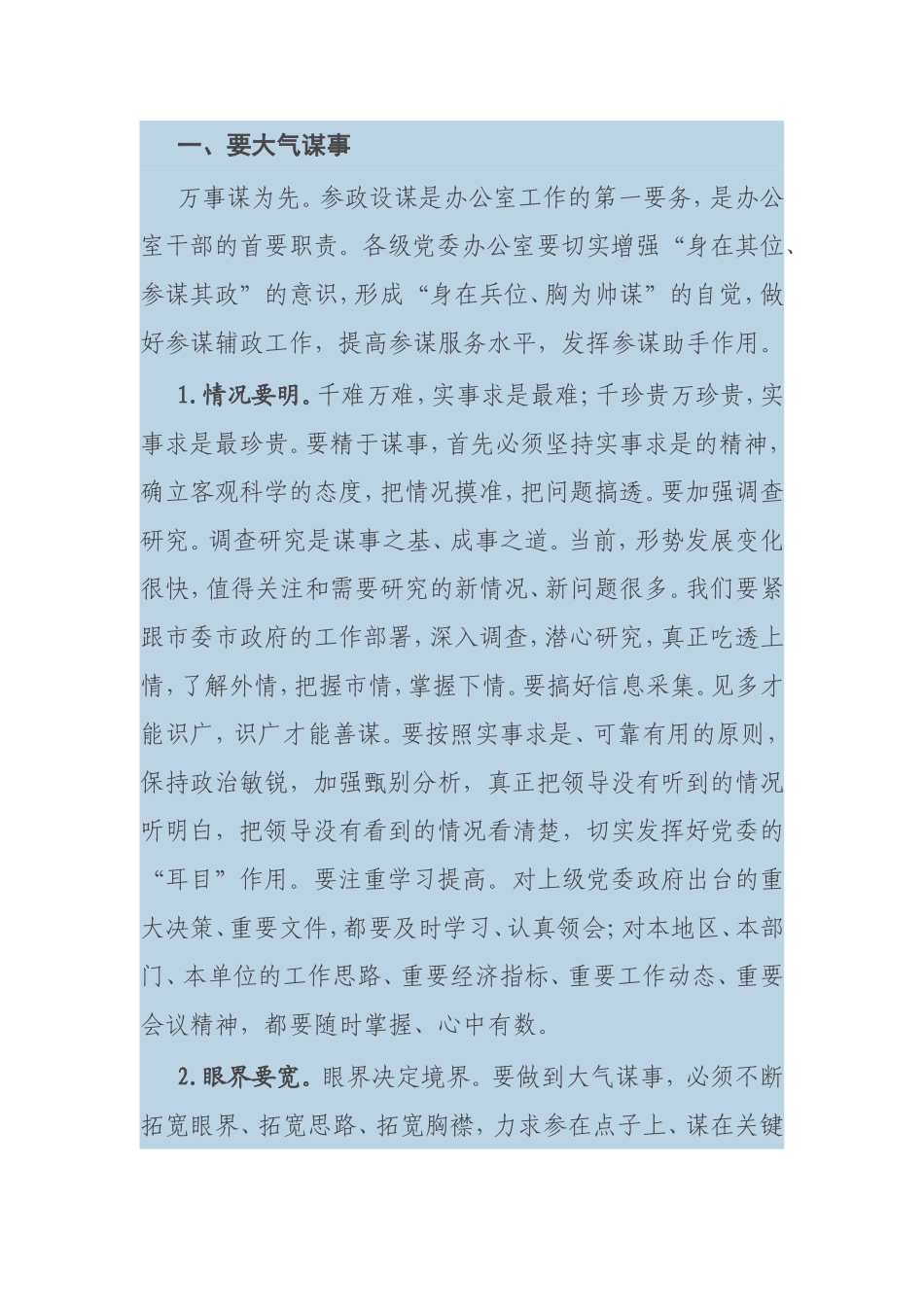 一、要大气谋事

万事谋为先。参政设谋是办公室工作的第一要务，是办公室干部的首要职责。各级党委办公室要切实增强“身在其位、参谋其政”的意识，形成“身在兵位、胸为帅谋”的自觉，做好参谋辅政工作，提高参谋服务水平，发挥参谋助手作用。

1.情况要明。千难万难，实事求是最难；千珍贵万珍贵，实事求是最珍贵。要精于谋事，首先必须坚持实事求是的精神，确立客观科学的态度，把情况摸准，把问题搞透。要加强调查研究。调查研究是谋事之基、成事之道。当前，形势发展变化很快，值得关注和需要研究的新情况、新问题很多。我们要紧跟市委市政府的工作部署，深入调查，潜心研究，真正吃透上情，了解外情，把握市情，掌握下情。要搞好信息采集。见多才能识广，识广才能善谋。要按照实事求是、可靠有用的原则，保持政治敏锐，加强甄别分析，真正把领导没有听到的情况听明白，把领导没有看到的情况看清楚，切实发挥好党委的“耳目”作用。要注重学习提高。对上级党委政府出台的重大决策、重要文件，都要及时学习、认真领会；对本地区、本部门、本单位的工作思路、重要经济指标、重要工作动态、重要会议精神，都要随时掌握、心中有数。

2.眼界要宽。眼界决定境界。要做到大气谋事，必须不断拓宽眼界、拓宽思路、拓宽胸襟，力求参在点子上、谋在关键